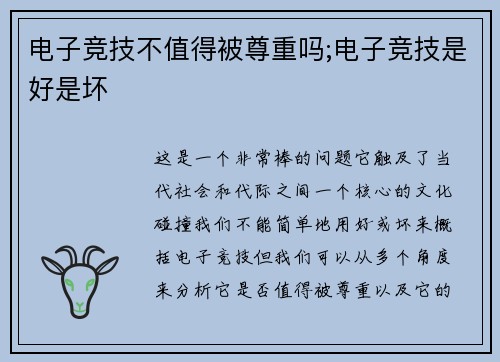 电子竞技不值得被尊重吗;电子竞技是好是坏

这是一个非常棒的问题它触及了当代社会和代际之间一个核心的文化碰撞我们不能简单地用好或坏来概括电子竞技但我们可以从多个角度来分析它是否值得被尊重以及它的